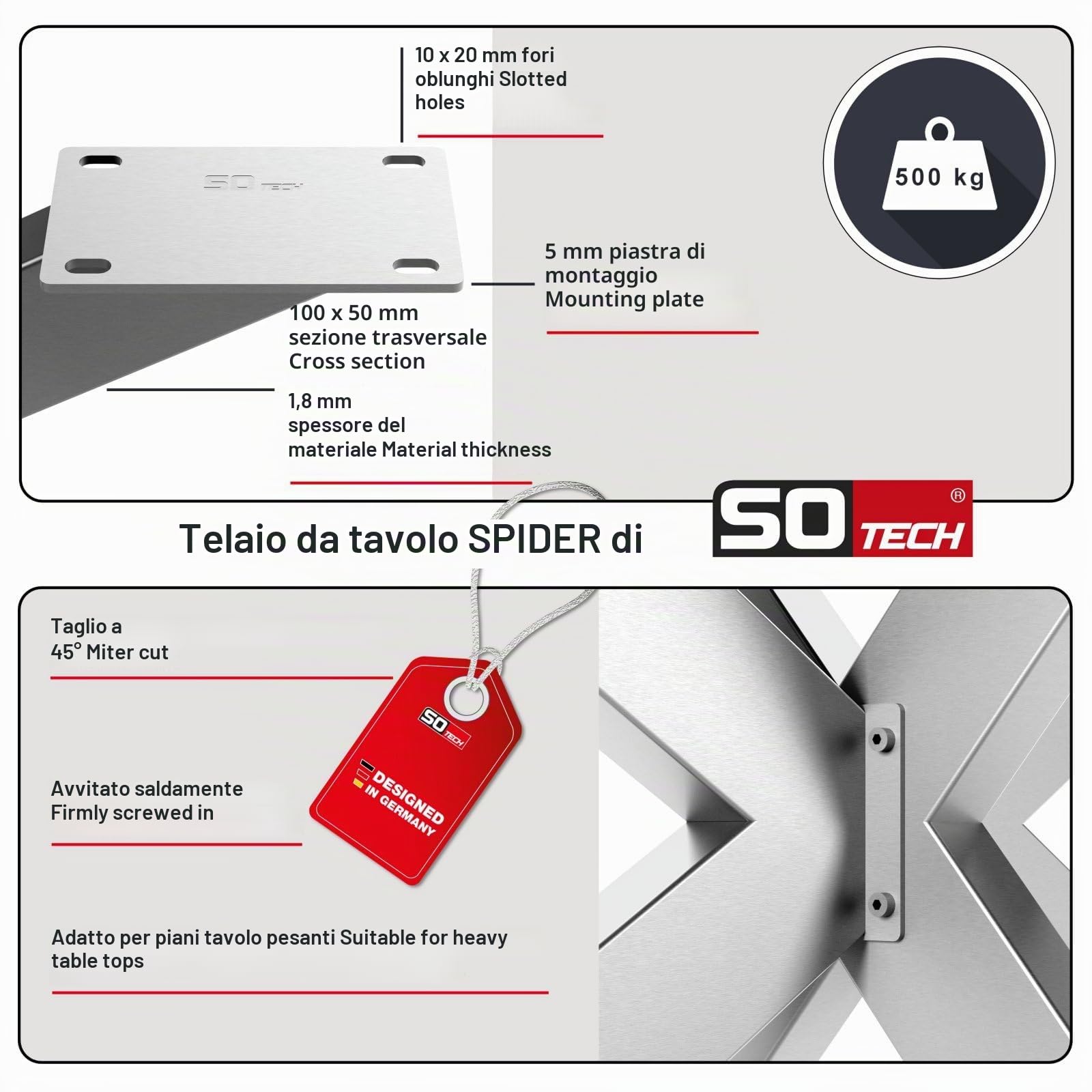 10 x 20 mm fori oblunghi Slotted holes

SO TECH

500 kg

5 mm piastra di montaggio Mounting plate

100 x 50 mm sezione trasversale Cross section

1,8 mm spessore del materiale Material thickness

Telaio da tavolo SPIDER di

SO TECH ®

Taglio a 45° Miter cut

SO TECH

DESIGNED IN GERMANY

Avvitato saldamente Firmly screwed in

Adatto per piani tavolo pesanti Suitable for heavy table tops